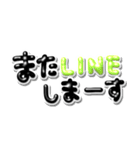 またLINE
しまーす